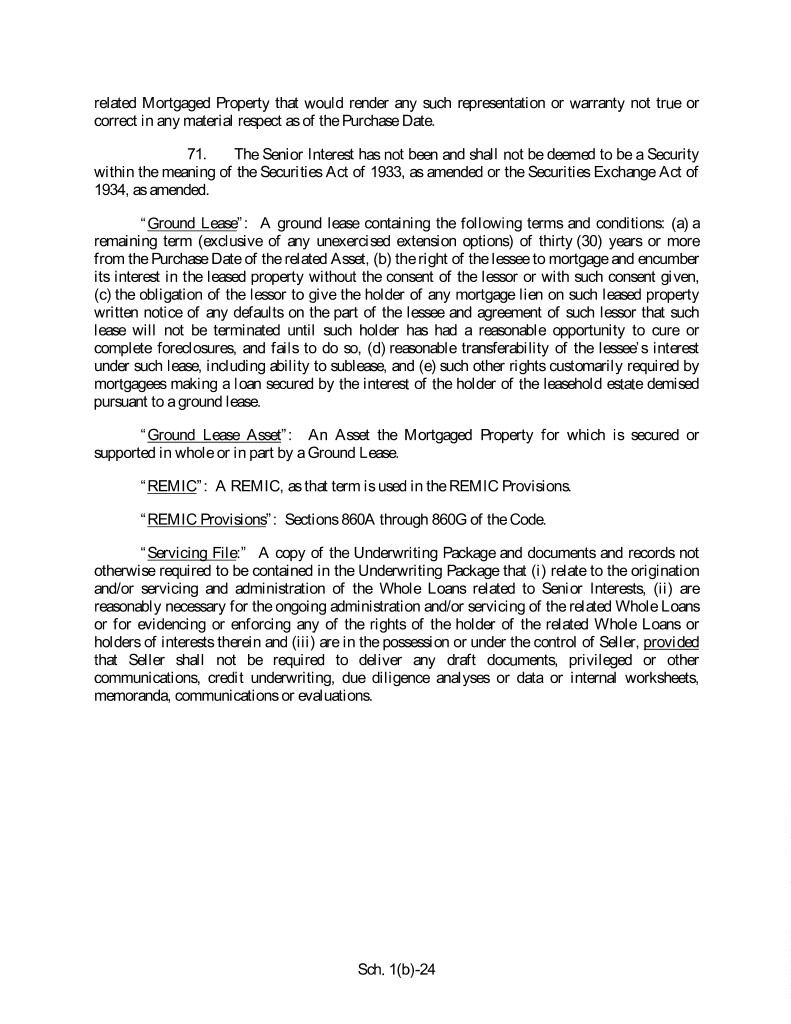 related Mortgaged Property that would render any such representation or warranty not true or correct in any material respect as of the Purchase Date.

71. The Senior Interest has not been and shall not be deemed to be a Security within the meaning of the Securities Act of 1933, as amended or the Securities Exchange Act of 1934, as amended.

"Ground Lease": A ground lease containing the following terms and conditions: (a) a remaining term (exclusive of any unexercised extension options) of thirty (30) years or more from the Purchase Date of the related Asset, (b) the right of the lessee to mortgage and encumber its interest in the leased property without the consent of the lessor or with such consent given, (c) the obligation of the lessor to give the holder of any mortgage lien on such leased property written notice of any defaults on the part of the lessee and agreement of such lessor that such lease will not be terminated until such holder has had a reasonable opportunity to cure or complete foreclosures, and fails to do so, (d) reasonable transferability of the lessee's interest under such lease, including ability to sublease, and (e) such other rights customarily required by mortgagees making a loan secured by the interest of the holder of the leasehold estate demised pursuant to a ground lease.

"Ground Lease Asset": An Asset the Mortgaged Property for which is secured or supported in whole or in part by a Ground Lease.

"REMIC": A REMIC, as that term is used in the REMIC Provisions.

"REMIC Provisions": Sections 860A through 860G of the Code.

"Servicing File:" A copy of the Underwriting Package and documents and records not otherwise required to be contained in the Underwriting Package that (i) relate to the origination and/or servicing and administration of the Whole Loans related to Senior Interests, (ii) are reasonably necessary for the ongoing administration and/or servicing of the related Whole Loans or for evidencing or enforcing any of the rights of the holder of the related Whole Loans or holders of interests therein and (iii) are in the possession or under the control of Seller, provided that Seller shall not be required to deliver any draft documents, privileged or other communications, credit underwriting, due diligence analyses or data or internal worksheets, memoranda, communications or evaluations.

Sch. 1(b)-24